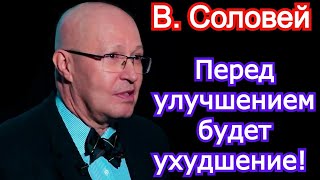 В. Соловей

Перед улучшением будет ухудшение!